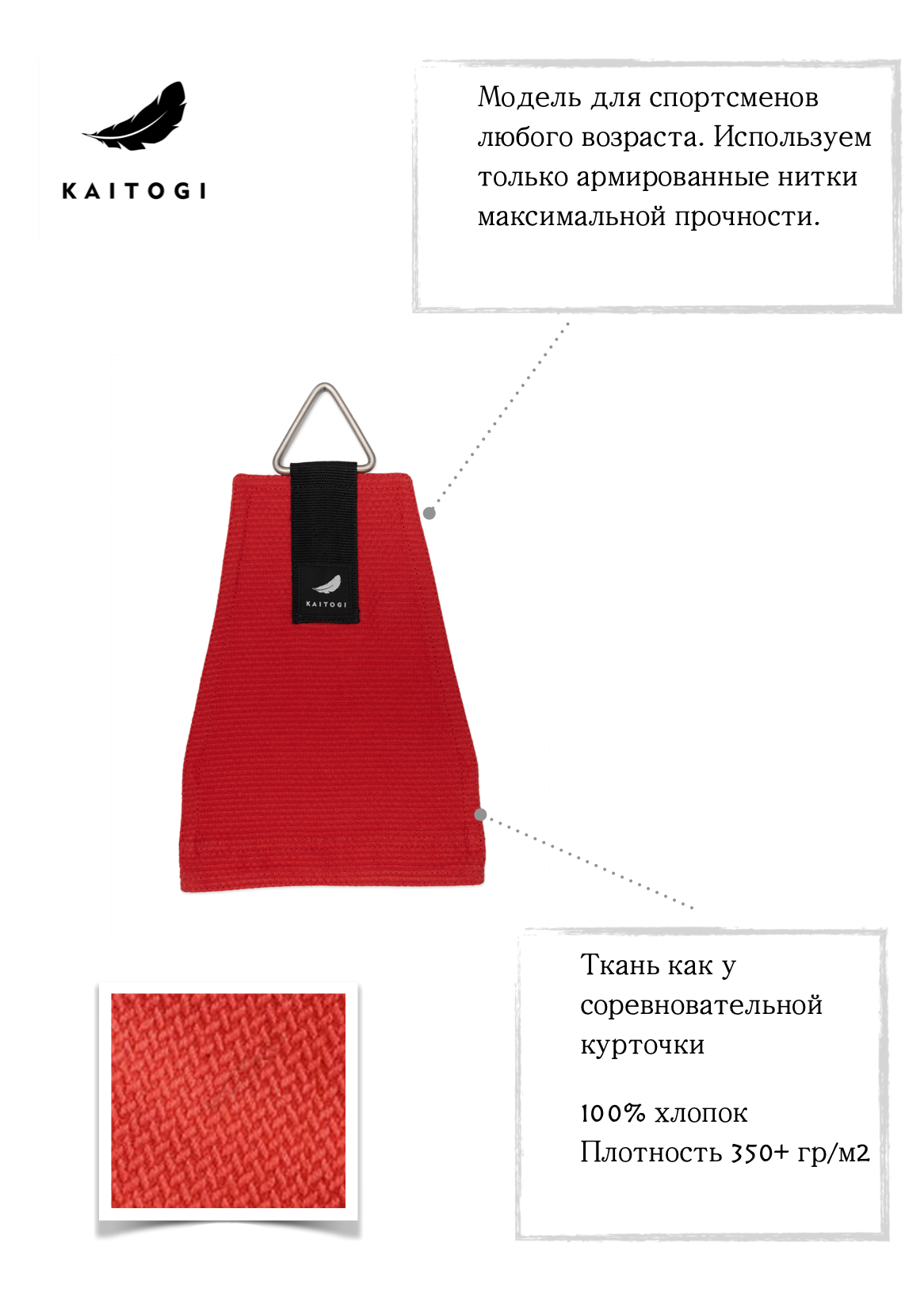 KAITOGI

Модель для спортсменов любого возраста. Используем только армированные нитки максимальной прочности.

KAITOGI

Ткань как у соревновательной курточки

100% хлопок
Плотность 350+ гр/м2